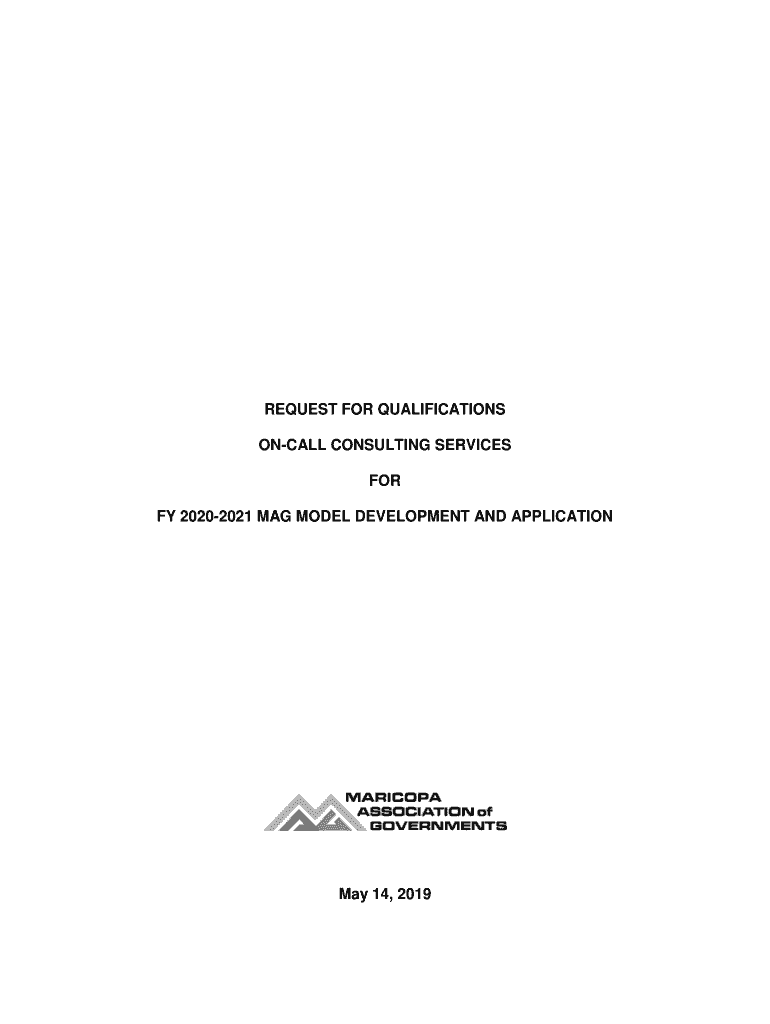 REQUEST FOR QUALIFICATIONS

ON-CALL CONSULTING SERVICES

FOR

FY 2020-2021 MAG MODEL DEVELOPMENT AND APPLICATION

MARICOPA
ASSOCIATION of
GOVERNMENTS

May 14, 2019